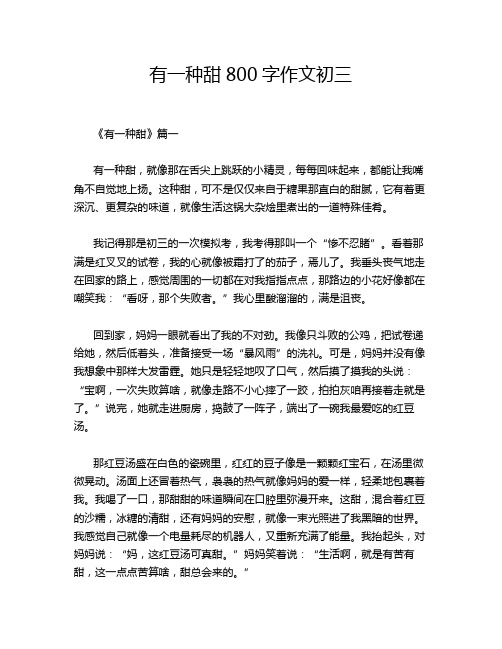 有一种甜 800 字作文初三

《有一种甜》篇一

有一种甜，就像那在舌尖上跳跃的小精灵，每每回味起来，都能让我嘴角不自觉地上扬。这种甜，可不是仅仅来自于糖果那直白的甜腻，它有着更深沉、更复杂的味道，就像生活这锅大杂烩里煮出的一道特殊佳肴。

我记得那是初三的一次模拟考，我考得那叫一个“惨不忍睹”。看着那满是红叉叉的试卷，我的心就像被霜打了的茄子，蔫儿了。我垂头丧气地走在回家的路上，感觉周围的一切都在对我指指点点，那路边的小花好像都在嘲笑我：“看呀，那个失败者。”我心里酸溜溜的，满是沮丧。

回到家，妈妈一眼就看出了我的不对劲。我像只斗败的公鸡，把试卷递给她，然后低着头，准备接受一场“暴风雨”的洗礼。可是，妈妈并没有像我想象中那样大发雷霆。她只是轻轻地叹了口气，然后摸了摸我的头说：“宝啊，一次失败算啥，就像走路不小心摔了一跤，拍拍灰咱再接着走就是了。”说完，她就走进厨房，捣鼓了一阵子，端出了一碗我最爱吃的红豆汤。

那红豆汤盛在白色的瓷碗里，红红的豆子像是一颗颗红宝石，在汤里微微晃动。汤面上还冒着热气，袅袅的热气就像妈妈的爱一样，轻柔地包裹着我。我喝了一口，那甜甜的味道瞬间在口腔里弥漫开来。这甜，混合着红豆的沙糯，冰糖的清甜，还有妈妈的安慰，就像一束光照进了我黑暗的世界。我感觉自己就像一个电量耗尽的机器人，又重新充满了能量。我抬起头，对妈妈说：“妈，这红豆汤可真甜。”妈妈笑着说：“生活啊，就是有苦有甜，这一点点苦算啥，甜总会来的。”